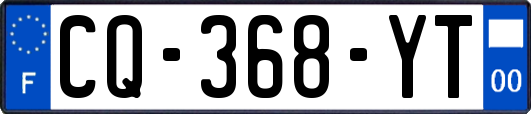 F

CQ-368-YT

00